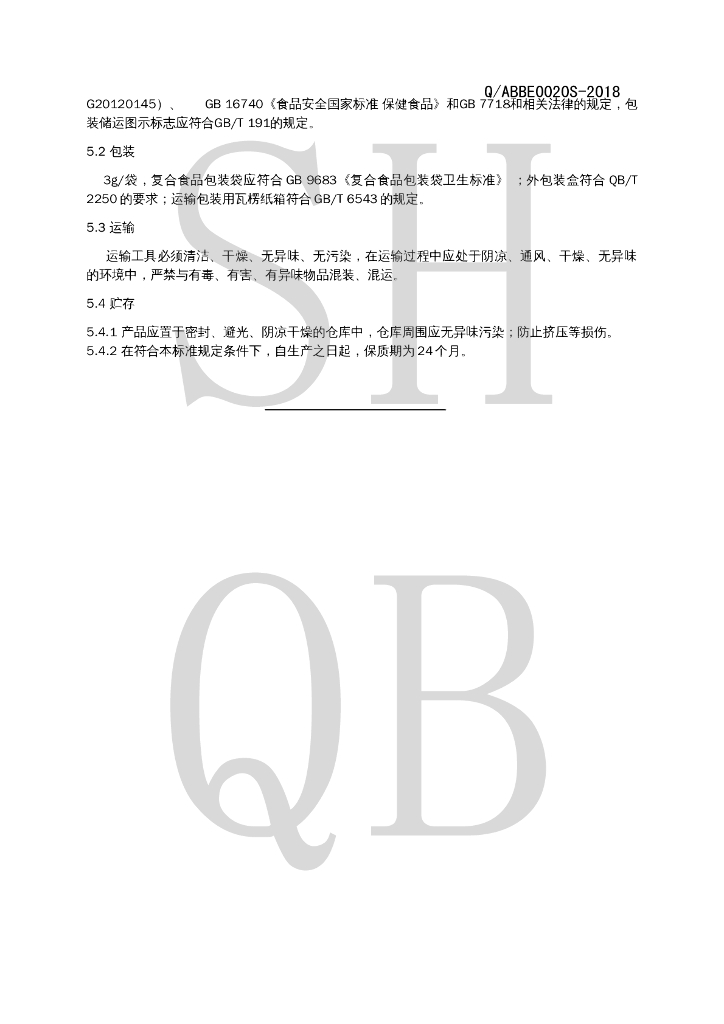 Q/ABBE0020S-2018

G20120145）、 GB 16740《食品安全国家标准 保健食品》和GB 7718和相关法律的规定，包装储运图示标志应符合GB/T 191的规定。

5.2 包装

3g/袋，复合食品包装袋应符合GB 9683《复合食品包装袋卫生标准》；外包装盒符合QB/T 2250的要求；运输包装用瓦楞纸箱符合GB/T 6543的规定。

5.3 运输

运输工具必须清洁、干燥、无异味、无污染，在运输过程中应处于阴凉、通风、干燥、无异味的环境中，严禁与有毒、有害、有异味物品混装、混运。

5.4 贮存

5.4.1 产品应置于密封、避光、阴凉干燥的仓库中，仓库周围应无异味污染；防止挤压等损伤。
5.4.2 在符合本标准规定条件下，自生产之日起，保质期为24个月。

SH

QB